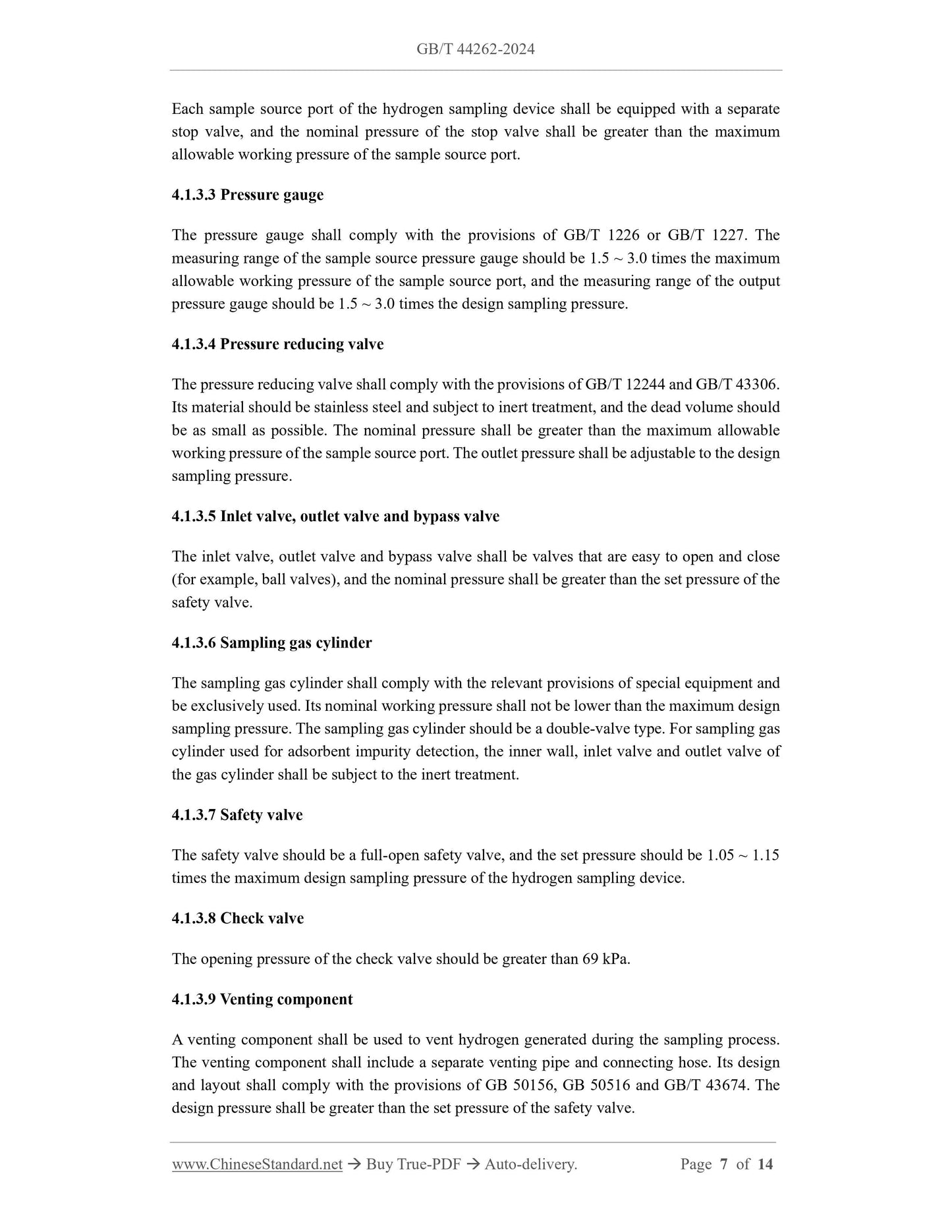 GB/T 44262-2024

Each sample source port of the hydrogen sampling device shall be equipped with a separate stop valve, and the nominal pressure of the stop valve shall be greater than the maximum allowable working pressure of the sample source port.

4.1.3.3 Pressure gauge

The pressure gauge shall comply with the provisions of GB/T 1226 or GB/T 1227. The measuring range of the sample source pressure gauge should be 1.5 ~ 3.0 times the maximum allowable working pressure of the sample source port, and the measuring range of the output pressure gauge should be 1.5 ~ 3.0 times the design sampling pressure.

4.1.3.4 Pressure reducing valve

The pressure reducing valve shall comply with the provisions of GB/T 12244 and GB/T 43306. Its material should be stainless steel and subject to inert treatment, and the dead volume should be as small as possible. The nominal pressure shall be greater than the maximum allowable working pressure of the sample source port. The outlet pressure shall be adjustable to the design sampling pressure.

4.1.3.5 Inlet valve, outlet valve and bypass valve

The inlet valve, outlet valve and bypass valve shall be valves that are easy to open and close (for example, ball valves), and the nominal pressure shall be greater than the set pressure of the safety valve.

4.1.3.6 Sampling gas cylinder

The sampling gas cylinder shall comply with the relevant provisions of special equipment and be exclusively used. Its nominal working pressure shall not be lower than the maximum design sampling pressure. The sampling gas cylinder should be a double-valve type. For sampling gas cylinder used for adsorbent impurity detection, the inner wall, inlet valve and outlet valve of the gas cylinder shall be subject to the inert treatment.

4.1.3.7 Safety valve

The safety valve should be a full-open safety valve, and the set pressure should be 1.05 ~ 1.15 times the maximum design sampling pressure of the hydrogen sampling device.

4.1.3.8 Check valve

The opening pressure of the check valve should be greater than 69 kPa.

4.1.3.9 Venting component

A venting component shall be used to vent hydrogen generated during the sampling process. The venting component shall include a separate venting pipe and connecting hose. Its design and layout shall comply with the provisions of GB 50156, GB 50516 and GB/T 43674. The design pressure shall be greater than the set pressure of the safety valve.

www.ChineseStandard.net → Buy True-PDF → Auto-delivery. Page 7 of 14